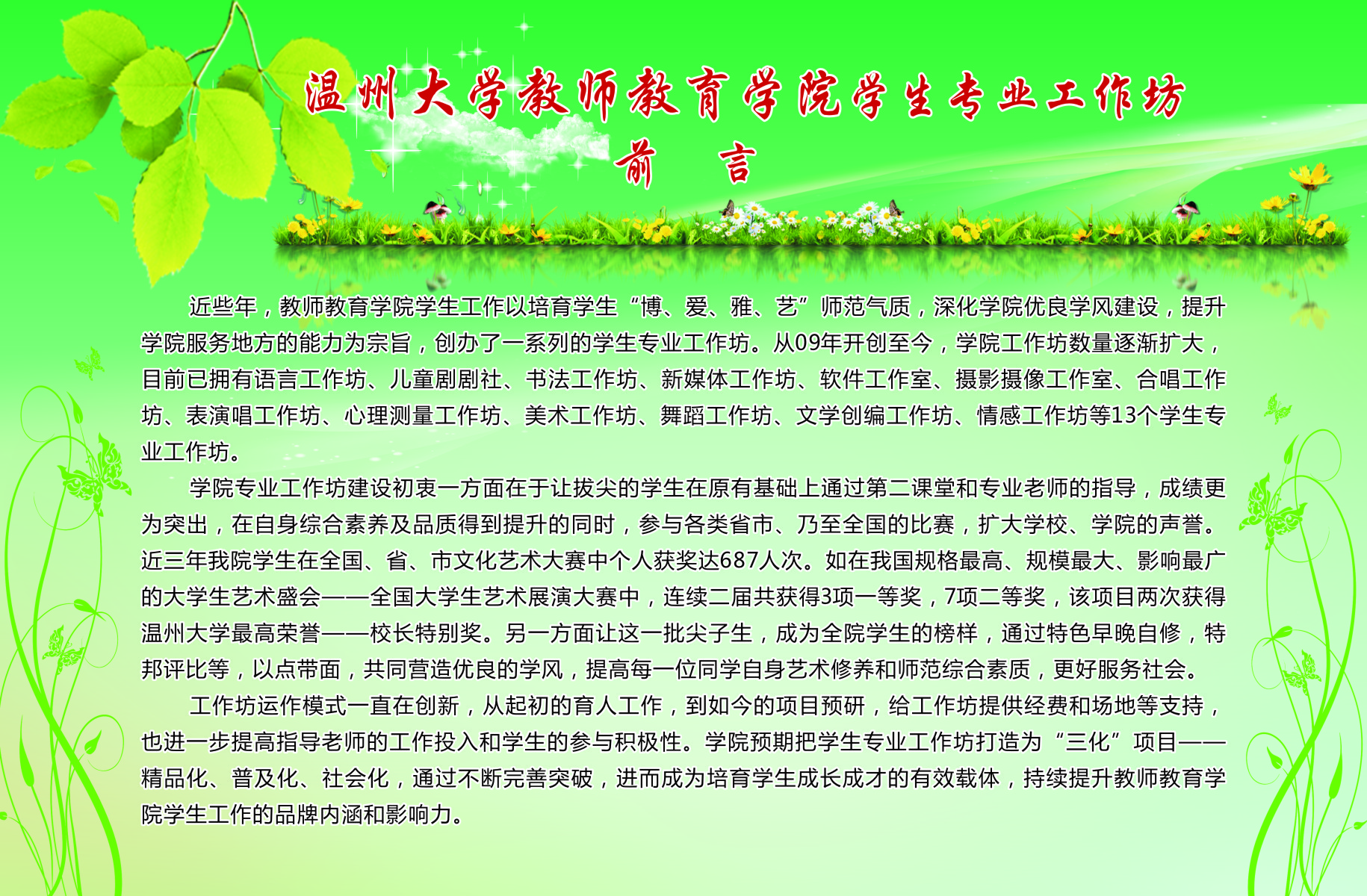 温州大学教师教育学院学生专业工作坊

前 言

近些年，教师教育学院学生工作以培育学生“博、爱、雅、艺”师范气质，深化学院优良学风建设，提升学院服务地方的能力为宗旨，创办了一系列的学生专业工作坊。从09年开创至今，学院工作坊数量逐渐扩大，目前已拥有语言工作坊、儿童剧剧社、书法工作坊、新媒体工作坊、软件工作室、摄影摄像工作室、合唱工作坊、表演唱工作坊、心理测量工作坊、美术工作坊、舞蹈工作坊、文学创编工作坊、情感工作坊等13个学生专业工作坊。

学院专业工作坊建设初衷一方面在于让拔尖的学生在原有基础上通过第二课堂和专业老师的指导，成绩更为突出，在自身综合素养及品质得到提升的同时，参与各类省市、乃至全国的比赛，扩大学校、学院的声誉。近三年我院学生在全国、省、市文化艺术大赛中个人获奖达687人次。如在我国规格最高、规模最大、影响最广的大学生艺术盛会——全国大学生艺术展演大赛中，连续二届共获得3项一等奖，7项二等奖，该项目两次获得温州大学最高荣誉——校长特别奖。另一方面让这一批尖子生，成为全院学生的榜样，通过特色早晚自修，特邦评比等，以点带面，共同营造优良的学风，提高每一位同学自身艺术修养和师范综合素质，更好服务社会。

工作坊运作模式一直在创新，从起初的育人工作，到如今的项目预研，给工作坊提供经费和场地等支持，也进一步提高指导老师的工作投入和学生的参与积极性。学院预期把学生专业工作坊打造为“三化”项目——精品化、普及化、社会化，通过不断完善突破，进而成为培育学生成长成才的有效载体，持续提升教师教育学院学生工作的品牌内涵和影响力。